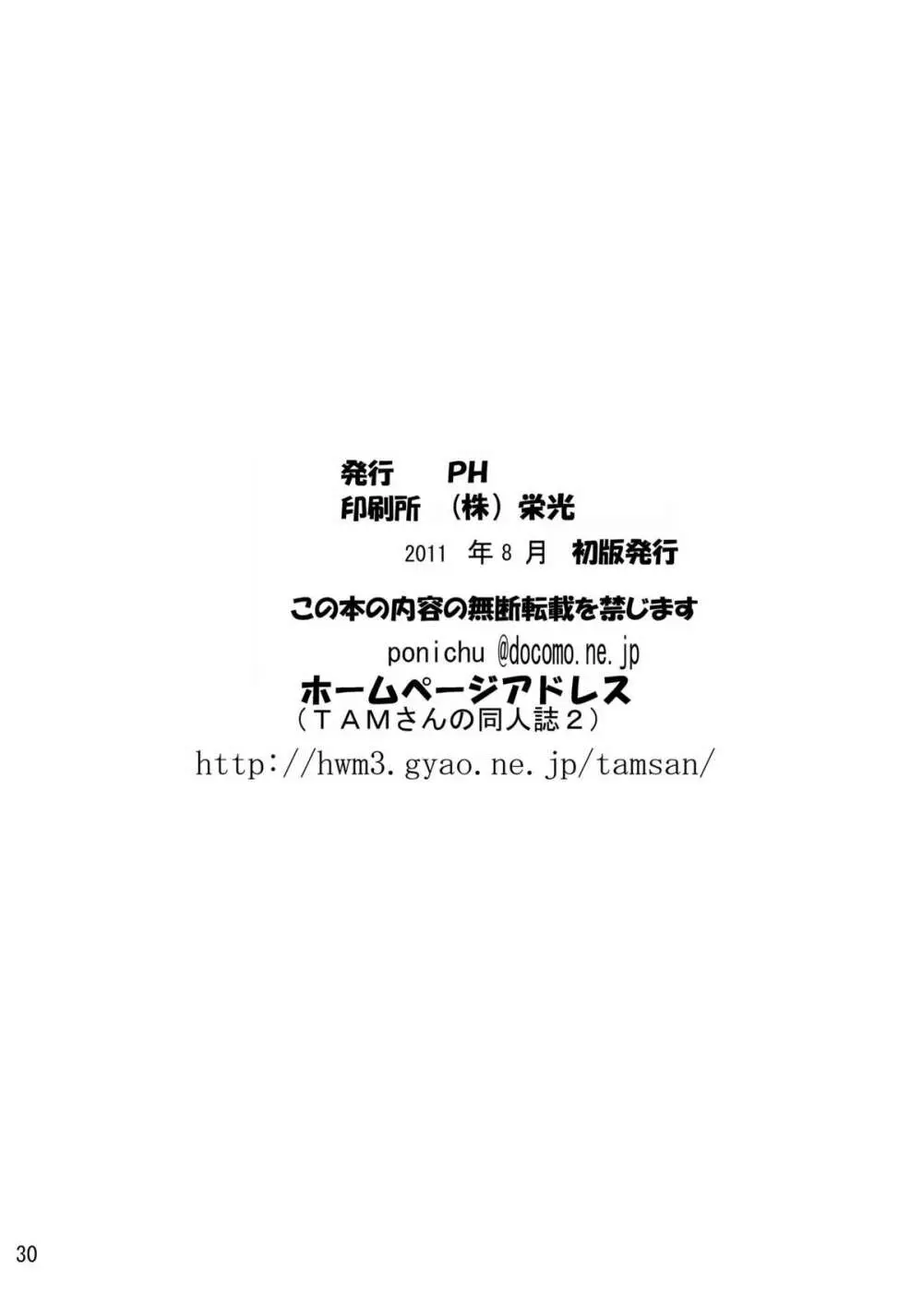 発行　PH
印刷所　（株）栄光
2011 年 8 月　初版発行

この本の内容の無断転載を禁じます
ponichu @docomo.ne.jp
ホームページアドレス
（ＴＡＭさんの同人誌２）
http://hwm3.gyao.ne.jp/tamsan/

30